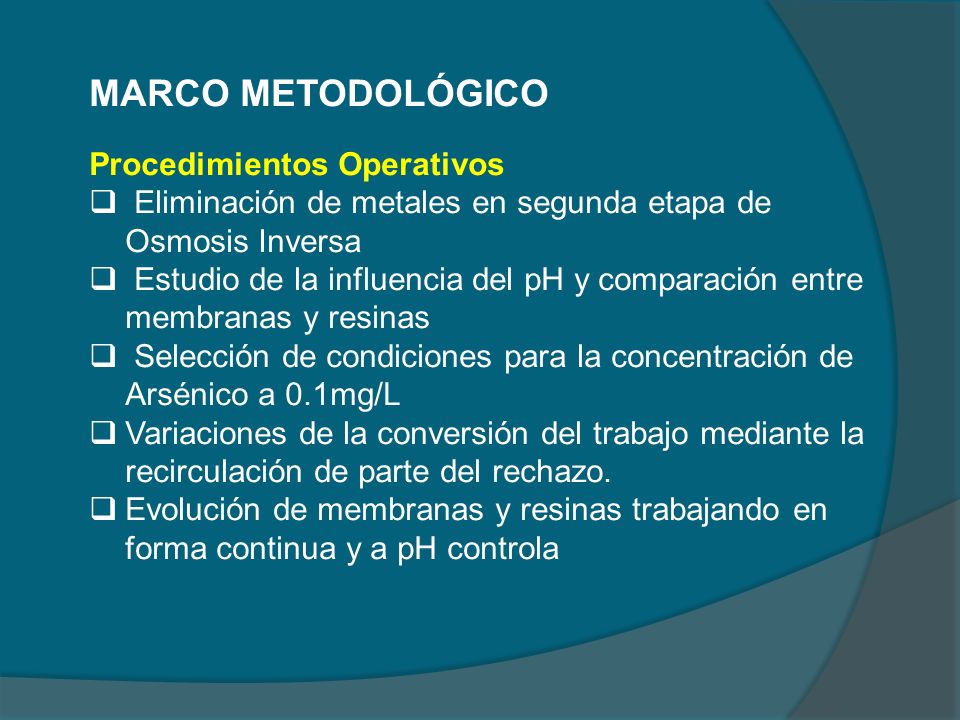 MARCO METODOLÓGICO

Procedimientos Operativos

❑ Eliminación de metales en segunda etapa de Osmosis Inversa

❑ Estudio de la influencia del pH y comparación entre membranas y resinas

❑ Selección de condiciones para la concentración de Arsénico a 0.1mg/L

❑ Variaciones de la conversión del trabajo mediante la recirculación de parte del rechazo.

❑ Evolución de membranas y resinas trabajando en forma continua y a pH controla